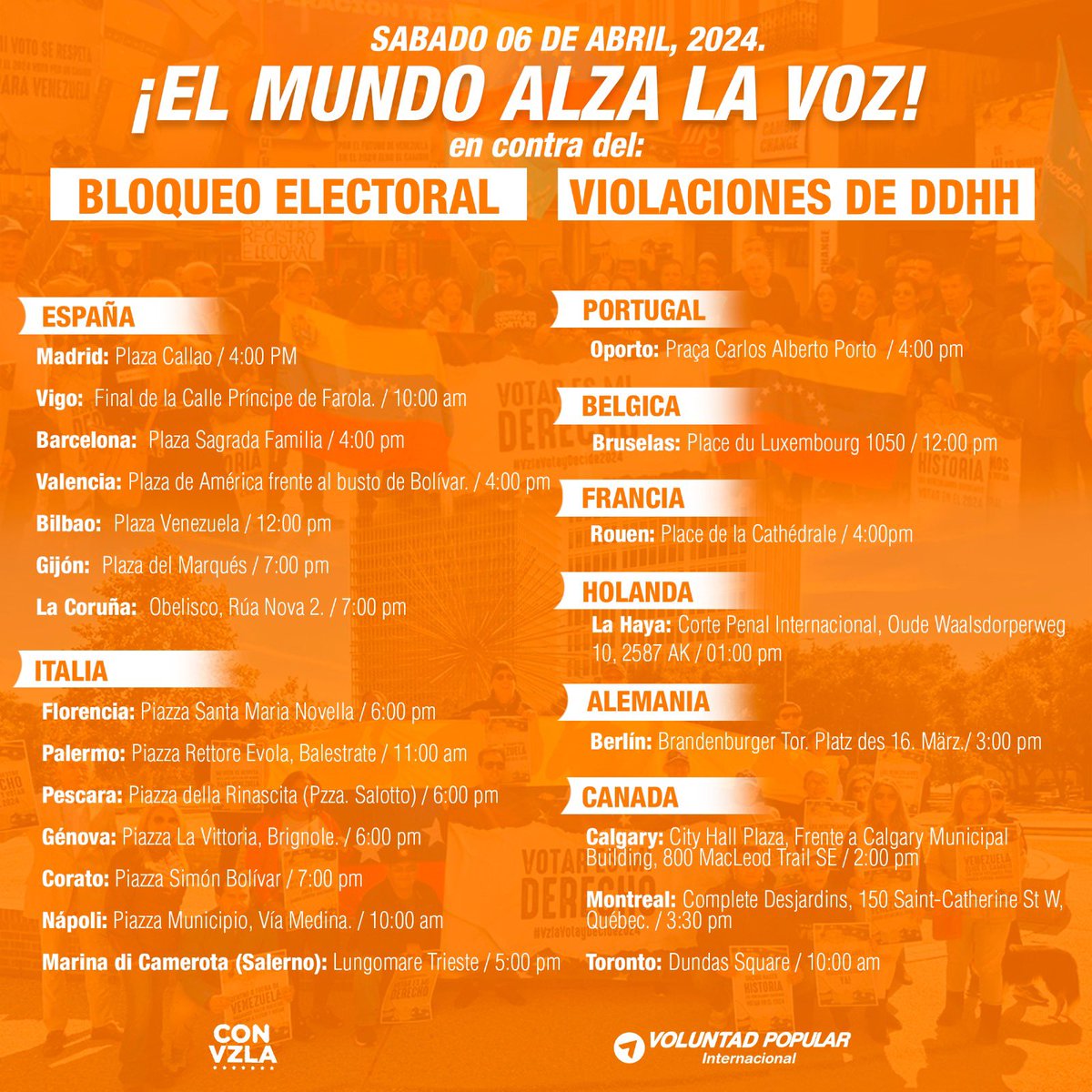 SABADO 06 DE ABRIL, 2024.
¡EL MUNDO ALZA LA VOZ!
en contra del:

BLOQUEO ELECTORAL

VIOLACIONES DE DDHH

ESPAÑA

Madrid: Plaza Callao / 4:00 PM

Vigo: Final de la Calle Príncipe de Farola. / 10:00 am

Barcelona: Plaza Sagrada Familia / 4:00 pm

Valencia: Plaza de América frente al busto de Bolívar. / 4:00 pm

Bilbao: Plaza Venezuela / 12:00 pm

Gijón: Plaza del Marqués / 7:00 pm

La Coruña: Obelisco, Rúa Nova 2. / 7:00 pm

ITALIA

Florencia: Piazza Santa Maria Novella / 6:00 pm

Palermo: Piazza Rettore Evola, Balestrate / 11:00 am

Pescara: Piazza della Rinascita (Pzza. Salotto) / 6:00 pm

Génova: Piazza La Vittoria, Brignole. / 6:00 pm

Corato: Piazza Simón Bolívar / 7:00 pm

Nápoli: Piazza Municipio, Vía Medina. / 10:00 am

Marina di Camerota (Salerno): Lungomare Trieste / 5:00 pm

PORTUGAL

Oporto: Praça Carlos Alberto Porto / 4:00 pm

BELGICA

Bruselas: Place du Luxembourg 1050 / 12:00 pm

FRANCIA

Rouen: Place de la Cathédrale / 4:00pm

HOLANDA

La Haya: Corte Penal Internacional, Oude Waalsdorperweg 10, 2587 AK / 01:00 pm

ALEMANIA

Berlín: Brandenburger Tor. Platz des 16. März./ 3:00 pm

CANADA

Calgary: City Hall Plaza, Frente a Calgary Municipal Building, 800 MacLeod Trail SE / 2:00 pm

Montreal: Complete Desjardins, 150 Saint-Catherine St W, Québec. / 3:30 pm

Toronto: Dundas Square / 10:00 am

CON VZLA

VOLUNTAD POPULAR Internacional